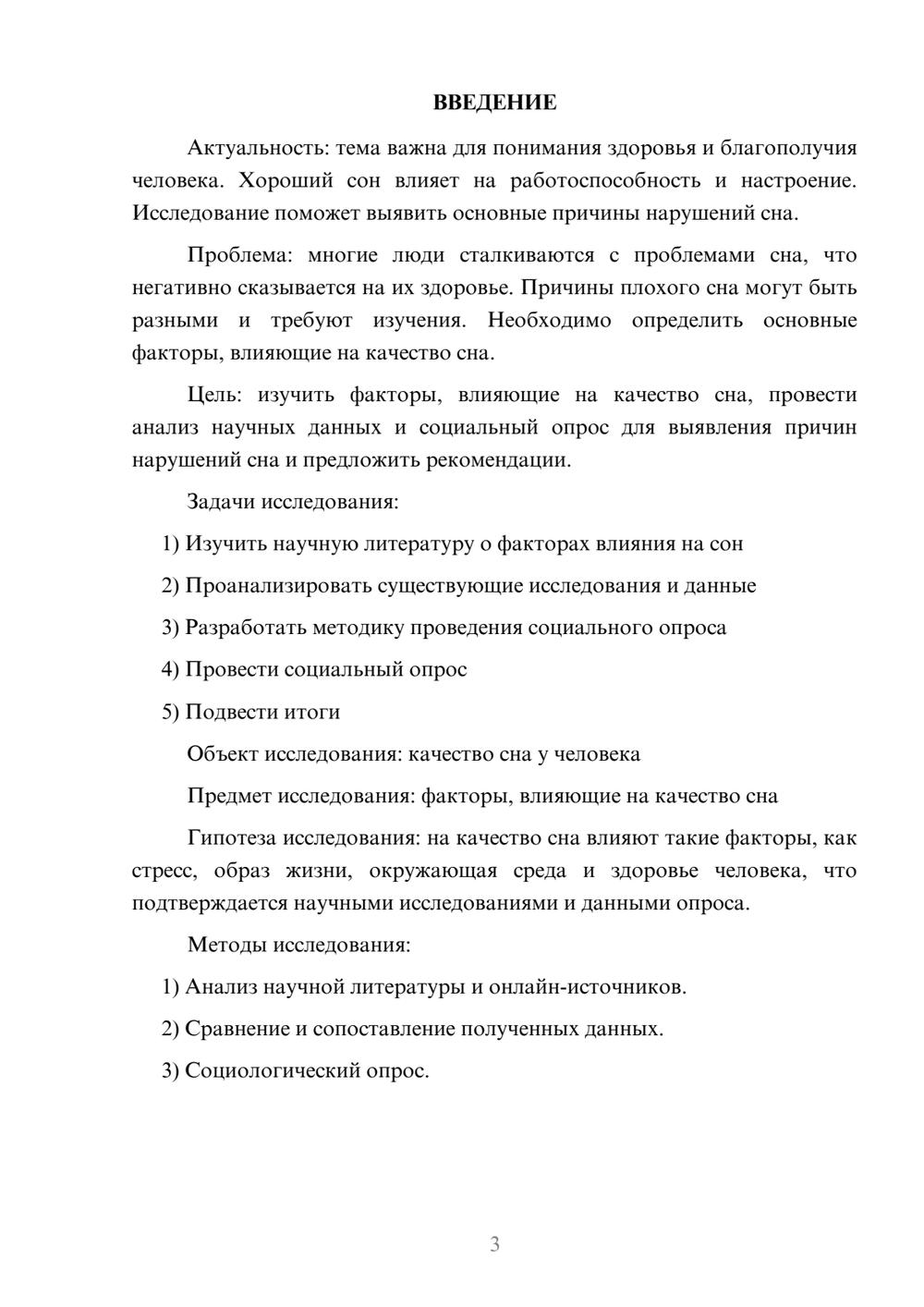 ВВЕДЕНИЕ

Актуальность: тема важна для понимания здоровья и благополучия человека. Хороший сон влияет на работоспособность и настроение. Исследование поможет выявить основные причины нарушений сна.

Проблема: многие люди сталкиваются с проблемами сна, что негативно сказывается на их здоровье. Причины плохого сна могут быть разными и требуют изучения. Необходимо определить основные факторы, влияющие на качество сна.

Цель: изучить факторы, влияющие на качество сна, провести анализ научных данных и социальный опрос для выявления причин нарушений сна и предложить рекомендации.

Задачи исследования:

1) Изучить научную литературу о факторах влияния на сон

2) Проанализировать существующие исследования и данные

3) Разработать методику проведения социального опроса

4) Провести социальный опрос

5) Подвести итоги

Объект исследования: качество сна у человека

Предмет исследования: факторы, влияющие на качество сна

Гипотеза исследования: на качество сна влияют такие факторы, как стресс, образ жизни, окружающая среда и здоровье человека, что подтверждается научными исследованиями и данными опроса.

Методы исследования:

1) Анализ научной литературы и онлайн-источников.

2) Сравнение и сопоставление полученных данных.

3) Социологический опрос.

3